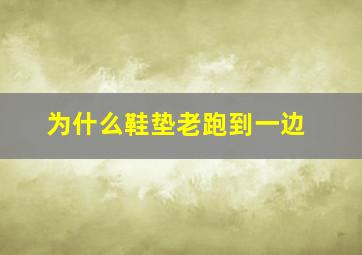 为什么鞋垫老跑到一边